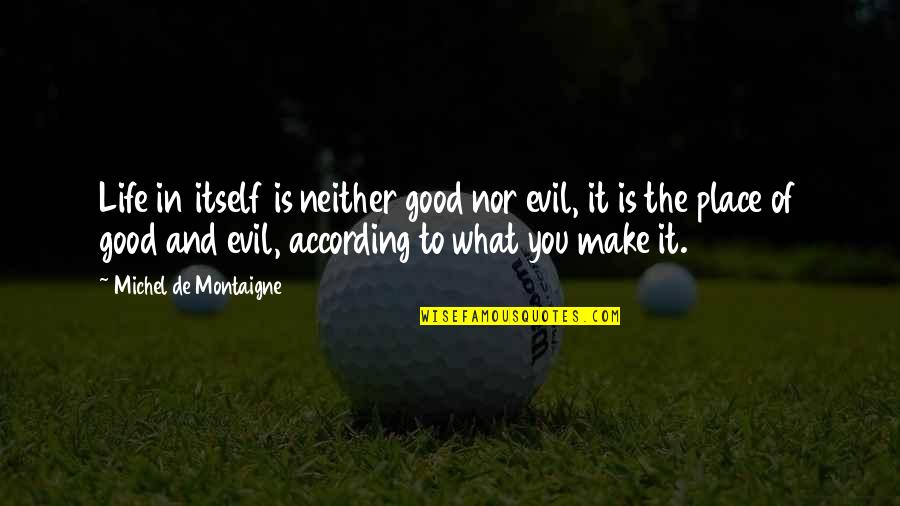 Life in itself is neither good nor evil, it is the place of good and evil, according to what you make it.

~ Michel de Montaigne

WISEFAMOUSQUOTES.COM

Wilson